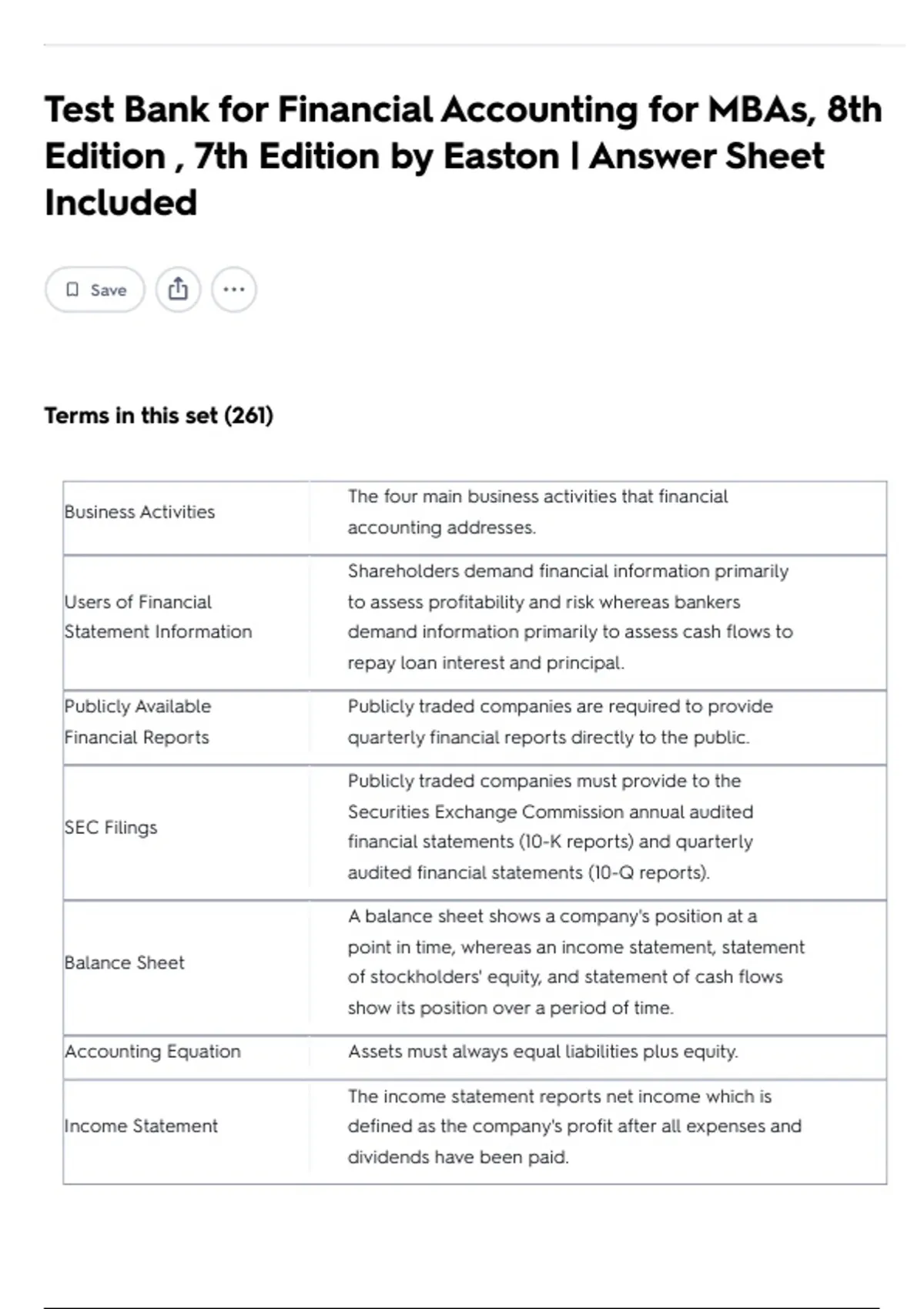 Test Bank for Financial Accounting for MBAs, 8th Edition , 7th Edition by Easton | Answer Sheet Included

Save

Terms in this set (261)

| | |
|---|---|
| Business Activities | The four main business activities that financial accounting addresses. |
| Users of Financial Statement Information | Shareholders demand financial information primarily to assess profitability and risk whereas bankers demand information primarily to assess cash flows to repay loan interest and principal. |
| Publicly Available Financial Reports | Publicly traded companies are required to provide quarterly financial reports directly to the public. |
| SEC Filings | Publicly traded companies must provide to the Securities Exchange Commission annual audited financial statements (10-K reports) and quarterly audited financial statements (10-Q reports). |
| Balance Sheet | A balance sheet shows a company's position at a point in time, whereas an income statement, statement of stockholders' equity, and statement of cash flows show its position over a period of time. |
| Accounting Equation | Assets must always equal liabilities plus equity. |
| Income Statement | The income statement reports net income which is defined as the company's profit after all expenses and dividends have been paid. |